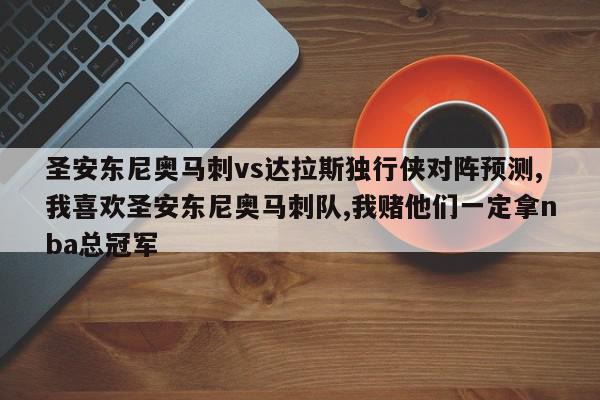 圣安东尼奥马刺vs达拉斯独行侠对阵预测,我喜欢圣安东尼奥马刺队,我赌他们一定拿nba总冠军